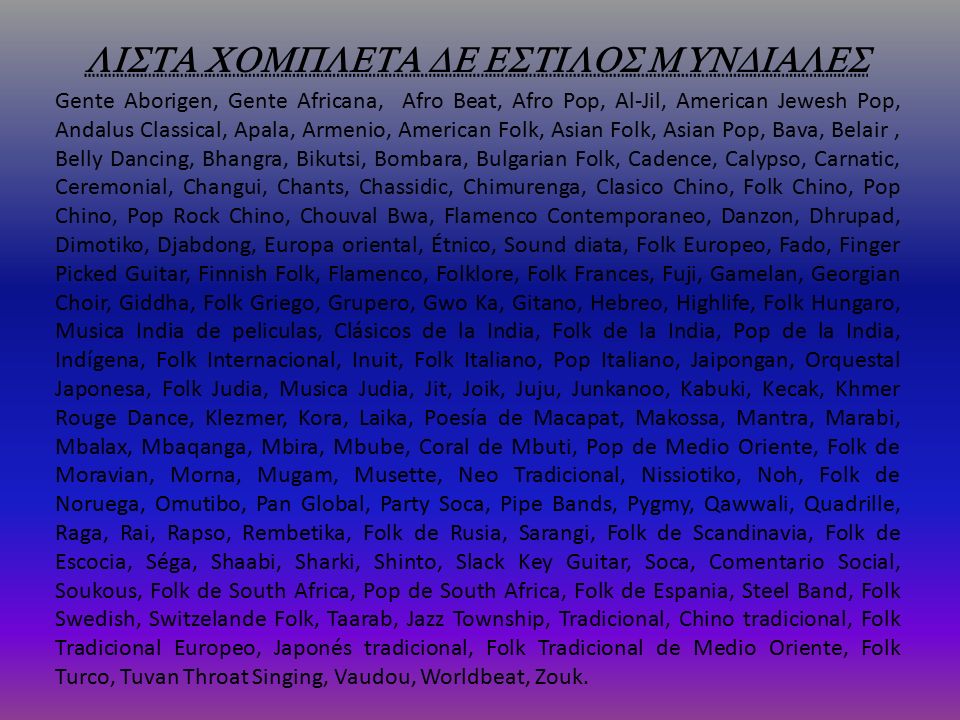 ΛΙΣΤΑ ΧΟΜΠΛΕΤΑ ΔΕ ΕΣΤΙΛΟΣ ΜΥΝΔΙΑΛΕΣ

Gente Aborigen, Gente Africana, Afro Beat, Afro Pop, Al-Jil, American Jewesh Pop, Andalus Classical, Apala, Armenio, American Folk, Asian Folk, Asian Pop, Bava, Belair , Belly Dancing, Bhangra, Bikutsi, Bombara, Bulgarian Folk, Cadence, Calypso, Carnatic, Ceremonial, Changui, Chants, Chassidic, Chimurenga, Clasico Chino, Folk Chino, Pop Chino, Pop Rock Chino, Chouval Bwa, Flamenco Contemporaneo, Danzon, Dhrupad, Dimotiko, Djabdong, Europa oriental, Étnico, Sound diata, Folk Europeo, Fado, Finger Picked Guitar, Finnish Folk, Flamenco, Folklore, Folk Frances, Fuji, Gamelan, Georgian Choir, Giddha, Folk Griego, Grupero, Gwo Ka, Gitano, Hebreo, Highlife, Folk Hungaro, Musica India de peliculas, Clásicos de la India, Folk de la India, Pop de la India, Indígena, Folk Internacional, Inuit, Folk Italiano, Pop Italiano, Jaipongan, Orquestal Japonesa, Folk Judia, Musica Judia, Jit, Joik, Juju, Junkanoo, Kabuki, Kecak, Khmer Rouge Dance, Klezmer, Kora, Laika, Poesía de Macapat, Makossa, Mantra, Marabi, Mbalax, Mbaqanga, Mbira, Mbube, Coral de Mbuti, Pop de Medio Oriente, Folk de Moravian, Morna, Mugam, Musette, Neo Tradicional, Nissiotiko, Noh, Folk de Noruega, Omutibo, Pan Global, Party Soca, Pipe Bands, Pygmy, Qawwali, Quadrille, Raga, Rai, Rapso, Rembetika, Folk de Rusia, Sarangi, Folk de Scandinavia, Folk de Escocia, Séga, Shaabi, Sharki, Shinto, Slack Key Guitar, Soca, Comentario Social, Soukous, Folk de South Africa, Pop de South Africa, Folk de Espania, Steel Band, Folk Swedish, Switzelande Folk, Taarab, Jazz Township, Tradicional, Chino tradicional, Folk Tradicional Europeo, Japonés tradicional, Folk Tradicional de Medio Oriente, Folk Turco, Tuvan Throat Singing, Vaudou, Worldbeat, Zouk.